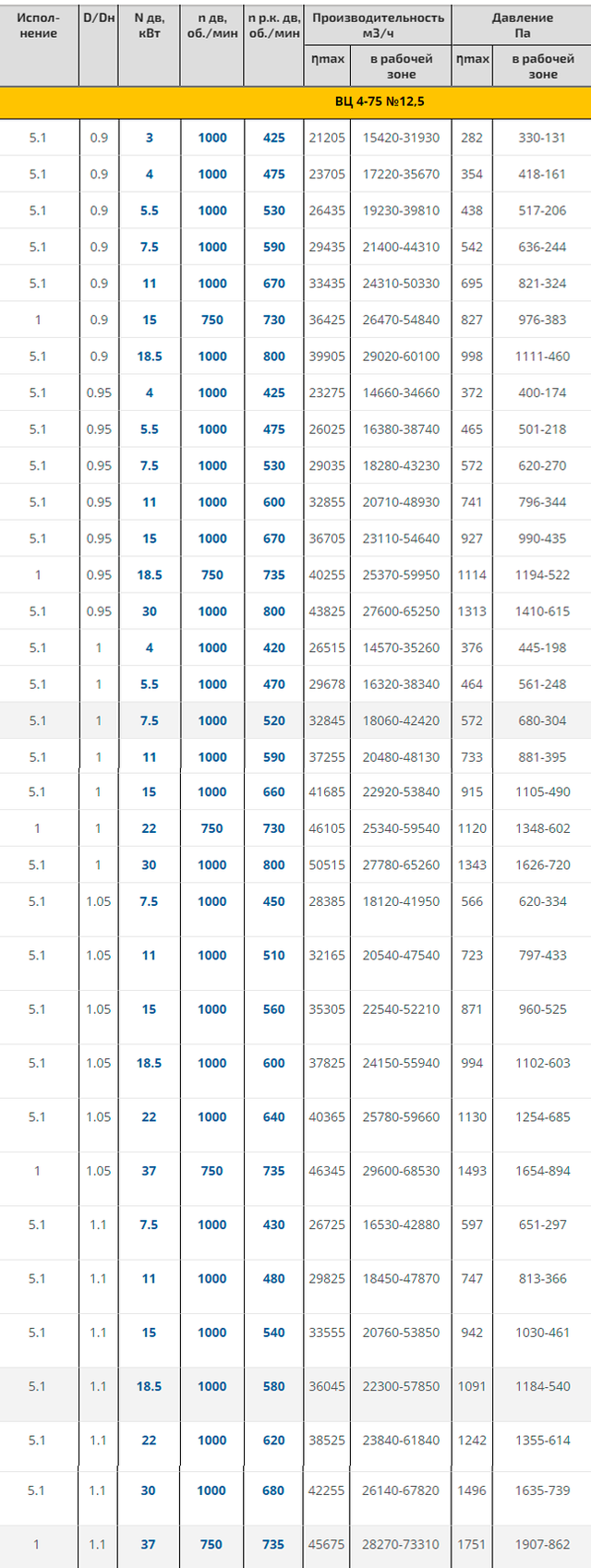 | Испол-нение | D/Dн | N дв, кВт | n дв, об./мин | n р.к. дв, об./мин | Производительность м3/ч ηmax | Производительность м3/ч в рабочей зоне | Давление Па ηmax | Давление Па в рабочей зоне |
|---|---|---|---|---|---|---|---|---|
| ВЦ 4-75 №12,5 | | | | | | | | |
| 5.1 | 0.9 | 3 | 1000 | 425 | 21205 | 15420-31930 | 282 | 330-131 |
| 5.1 | 0.9 | 4 | 1000 | 475 | 23705 | 17220-35670 | 354 | 418-161 |
| 5.1 | 0.9 | 5.5 | 1000 | 530 | 26435 | 19230-39810 | 438 | 517-206 |
| 5.1 | 0.9 | 7.5 | 1000 | 590 | 29435 | 21400-44310 | 542 | 636-244 |
| 5.1 | 0.9 | 11 | 1000 | 670 | 33435 | 24310-50330 | 695 | 821-324 |
| 1 | 0.9 | 15 | 750 | 730 | 36425 | 26470-54840 | 827 | 976-383 |
| 5.1 | 0.9 | 18.5 | 1000 | 800 | 39905 | 29020-60100 | 998 | 1111-460 |
| 5.1 | 0.95 | 4 | 1000 | 425 | 23275 | 14660-34660 | 372 | 400-174 |
| 5.1 | 0.95 | 5.5 | 1000 | 475 | 26025 | 16380-38740 | 465 | 501-218 |
| 5.1 | 0.95 | 7.5 | 1000 | 530 | 29035 | 18280-43230 | 572 | 620-270 |
| 5.1 | 0.95 | 11 | 1000 | 600 | 32855 | 20710-48930 | 741 | 796-344 |
| 5.1 | 0.95 | 15 | 1000 | 670 | 36705 | 23110-54640 | 927 | 990-435 |
| 1 | 0.95 | 18.5 | 750 | 735 | 40255 | 25370-59950 | 1114 | 1194-522 |
| 5.1 | 0.95 | 30 | 1000 | 800 | 43825 | 27600-65250 | 1313 | 1410-615 |
| 5.1 | 1 | 4 | 1000 | 420 | 26515 | 14570-35260 | 376 | 445-198 |
| 5.1 | 1 | 5.5 | 1000 | 470 | 29678 | 16320-38340 | 464 | 561-248 |
| 5.1 | 1 | 7.5 | 1000 | 520 | 32845 | 18060-42420 | 572 | 680-304 |
| 5.1 | 1 | 11 | 1000 | 590 | 37255 | 20480-48130 | 733 | 881-395 |
| 5.1 | 1 | 15 | 1000 | 660 | 41685 | 22920-53840 | 915 | 1105-490 |
| 1 | 1 | 22 | 750 | 730 | 46105 | 25340-59540 | 1120 | 1348-602 |
| 5.1 | 1 | 30 | 1000 | 800 | 50515 | 27780-65260 | 1343 | 1626-720 |
| 5.1 | 1.05 | 7.5 | 1000 | 450 | 28385 | 18120-41950 | 566 | 620-334 |
| 5.1 | 1.05 | 11 | 1000 | 510 | 32165 | 20540-47540 | 723 | 797-433 |
| 5.1 | 1.05 | 15 | 1000 | 560 | 35305 | 22540-52210 | 871 | 960-525 |
| 5.1 | 1.05 | 18.5 | 1000 | 600 | 37825 | 24150-55940 | 994 | 1102-603 |
| 5.1 | 1.05 | 22 | 1000 | 640 | 40365 | 25780-59660 | 1130 | 1254-685 |
| 1 | 1.05 | 37 | 750 | 735 | 46345 | 29600-68530 | 1493 | 1654-894 |
| 5.1 | 1.1 | 7.5 | 1000 | 430 | 26725 | 16530-42880 | 597 | 651-297 |
| 5.1 | 1.1 | 11 | 1000 | 480 | 29825 | 18450-47870 | 747 | 813-366 |
| 5.1 | 1.1 | 15 | 1000 | 540 | 33555 | 20760-53850 | 942 | 1030-461 |
| 5.1 | 1.1 | 18.5 | 1000 | 580 | 36045 | 22300-57850 | 1091 | 1184-540 |
| 5.1 | 1.1 | 22 | 1000 | 620 | 38525 | 23840-61840 | 1242 | 1355-614 |
| 5.1 | 1.1 | 30 | 1000 | 680 | 42255 | 26140-67820 | 1496 | 1635-739 |
| 1 | 1.1 | 37 | 750 | 735 | 45675 | 28270-73310 | 1751 | 1907-862 |